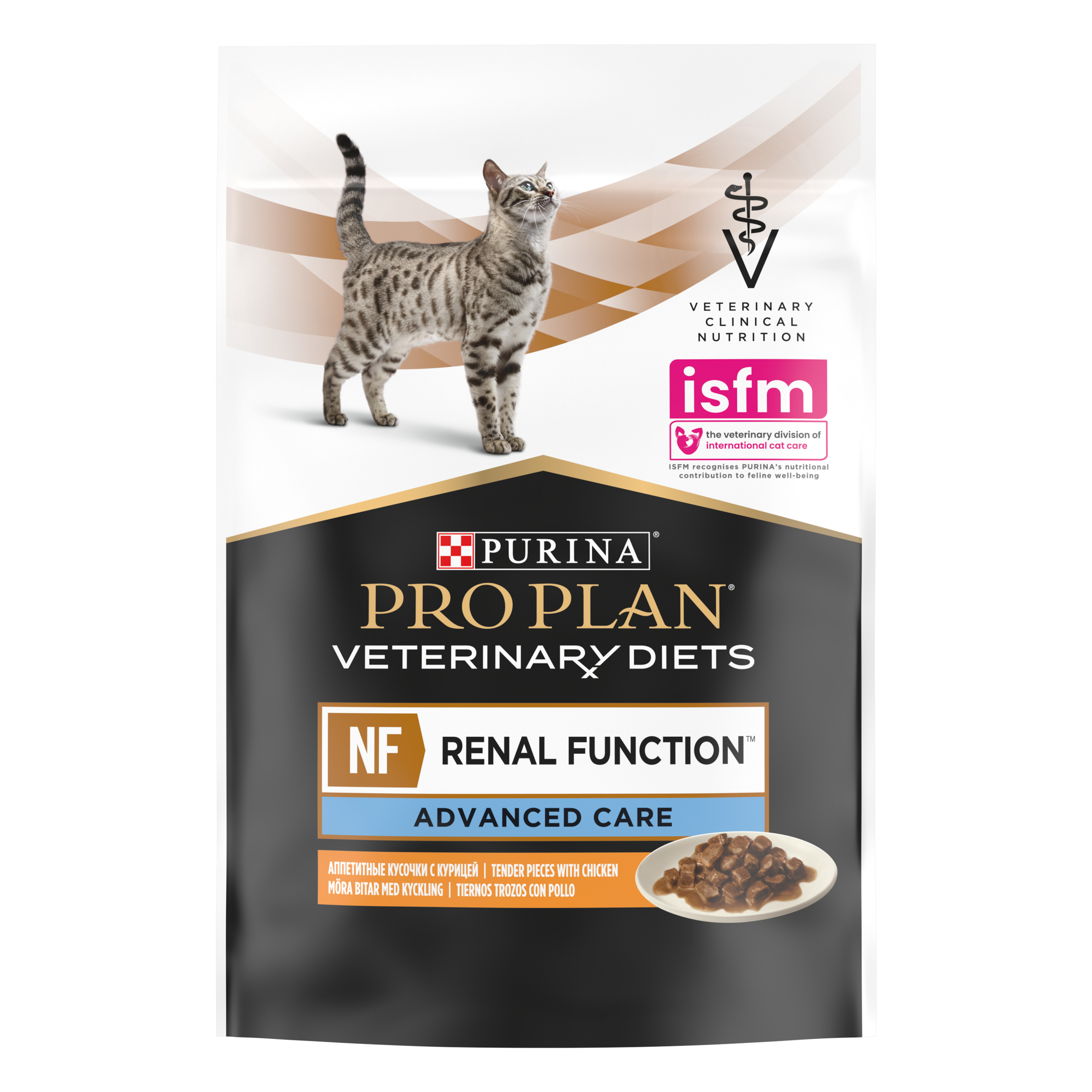 VETERINARY
CLINICAL
NUTRITION

isfm
the veterinary division of international cat care
ISFM recognises PURINA's nutritional contribution to feline well-being

PURINA®
PRO PLAN®
VETERINARY DIETS

NF RENAL FUNCTION™
ADVANCED CARE

АППЕТИТНЫЕ КУСОЧКИ С КУРИЦЕЙ | TENDER PIECES WITH CHICKEN
MÖRA BITAR MED KYCKLING | TIERNOS TROZOS CON POLLO